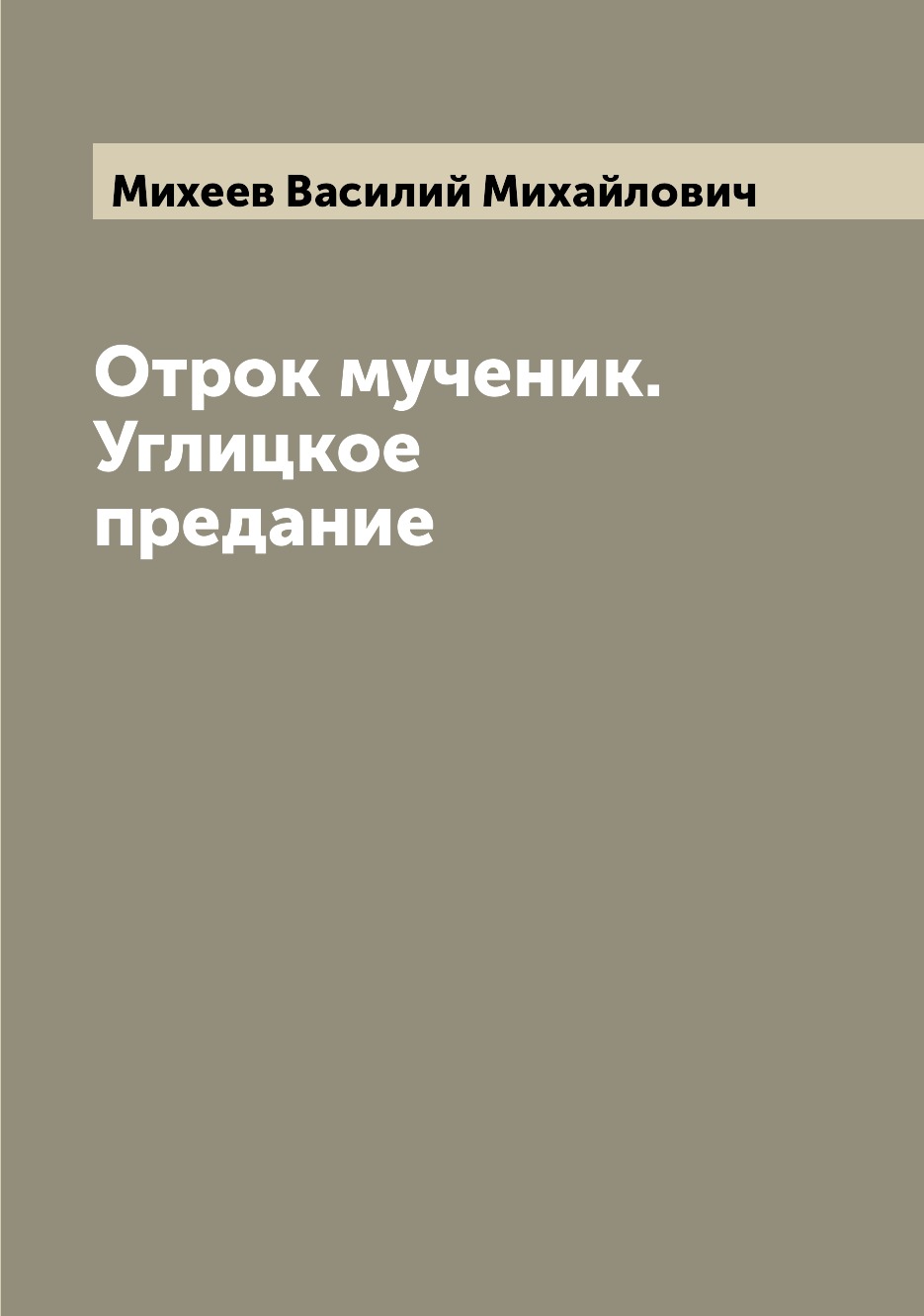 Михеев Василий Михайлович

Отрок мученик. Углицкое предание